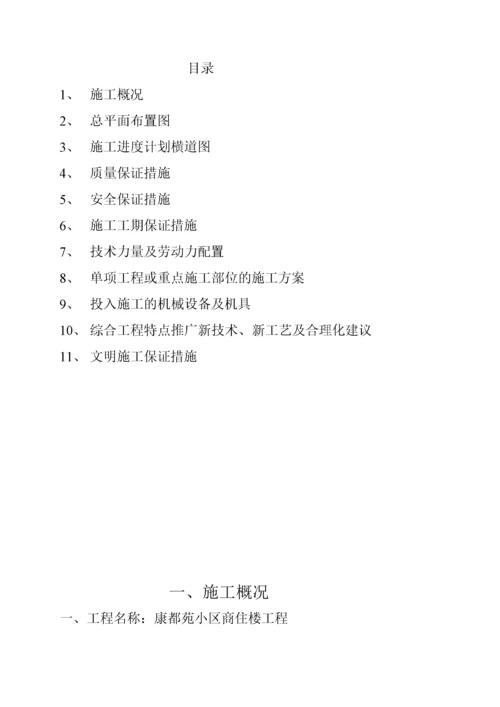 目录

1、 施工概况

2、 总平面布置图

3、 施工进度计划横道图

4、 质量保证措施

5、 安全保证措施

6、 施工工期保证措施

7、 技术力量及劳动力配置

8、 单项工程或重点施工部位的施工方案

9、 投入施工的机械设备及机具

10、 综合工程特点推广新技术、新工艺及合理化建议

11、 文明施工保证措施

一、施工概况

一、工程名称：康都苑小区商住楼工程